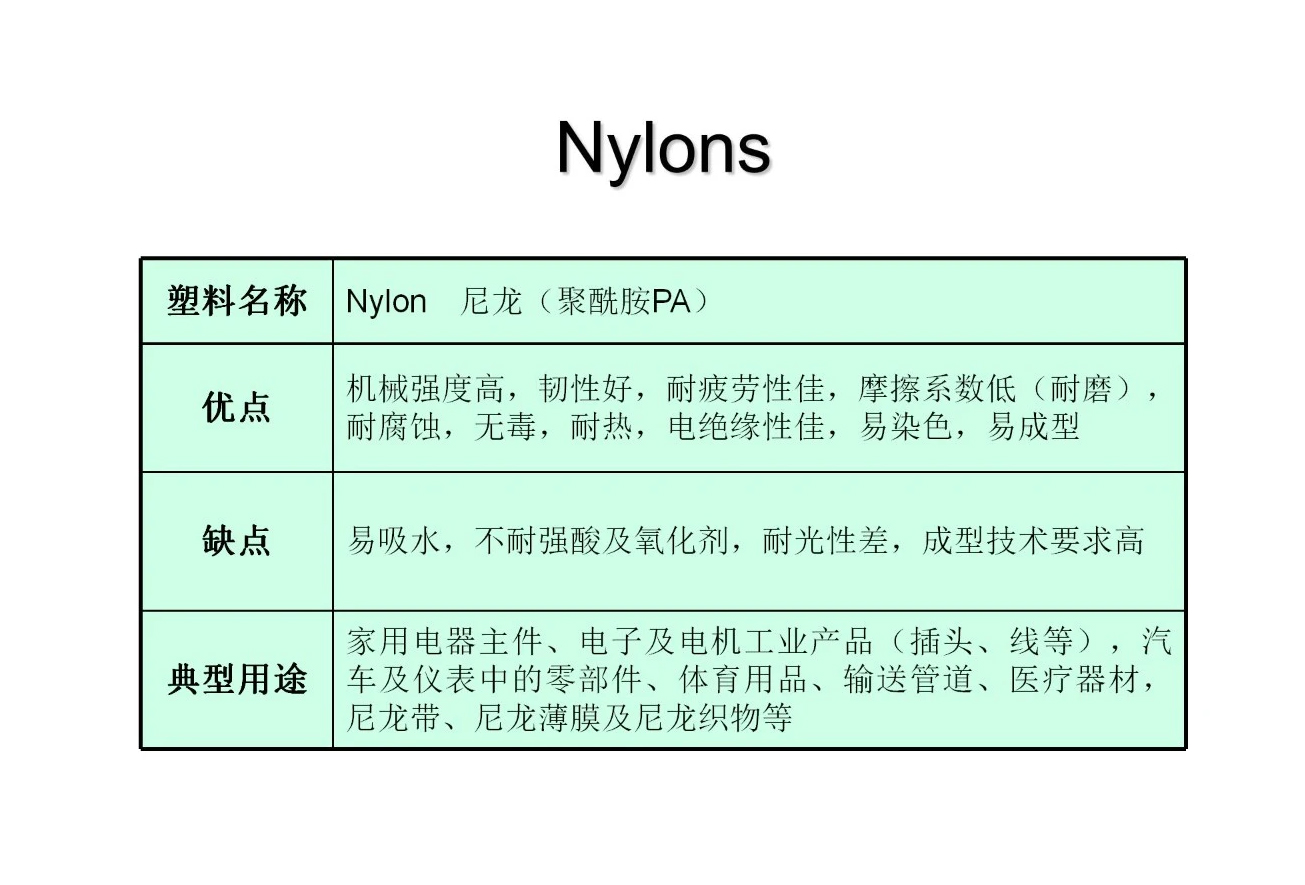 Nylons

| 塑料名称 | Nylon 尼龙（聚酰胺PA） |
|---|---|
| 优点 | 机械强度高，韧性好，耐疲劳性佳，摩擦系数低（耐磨），耐腐蚀，无毒，耐热，电绝缘性佳，易染色，易成型 |
| 缺点 | 易吸水，不耐强酸及氧化剂，耐光性差，成型技术要求高 |
| 典型用途 | 家用电器主件、电子及电机工业产品（插头、线等），汽车及仪表中的零部件、体育用品、输送管道、医疗器材，尼龙带、尼龙薄膜及尼龙织物等 |